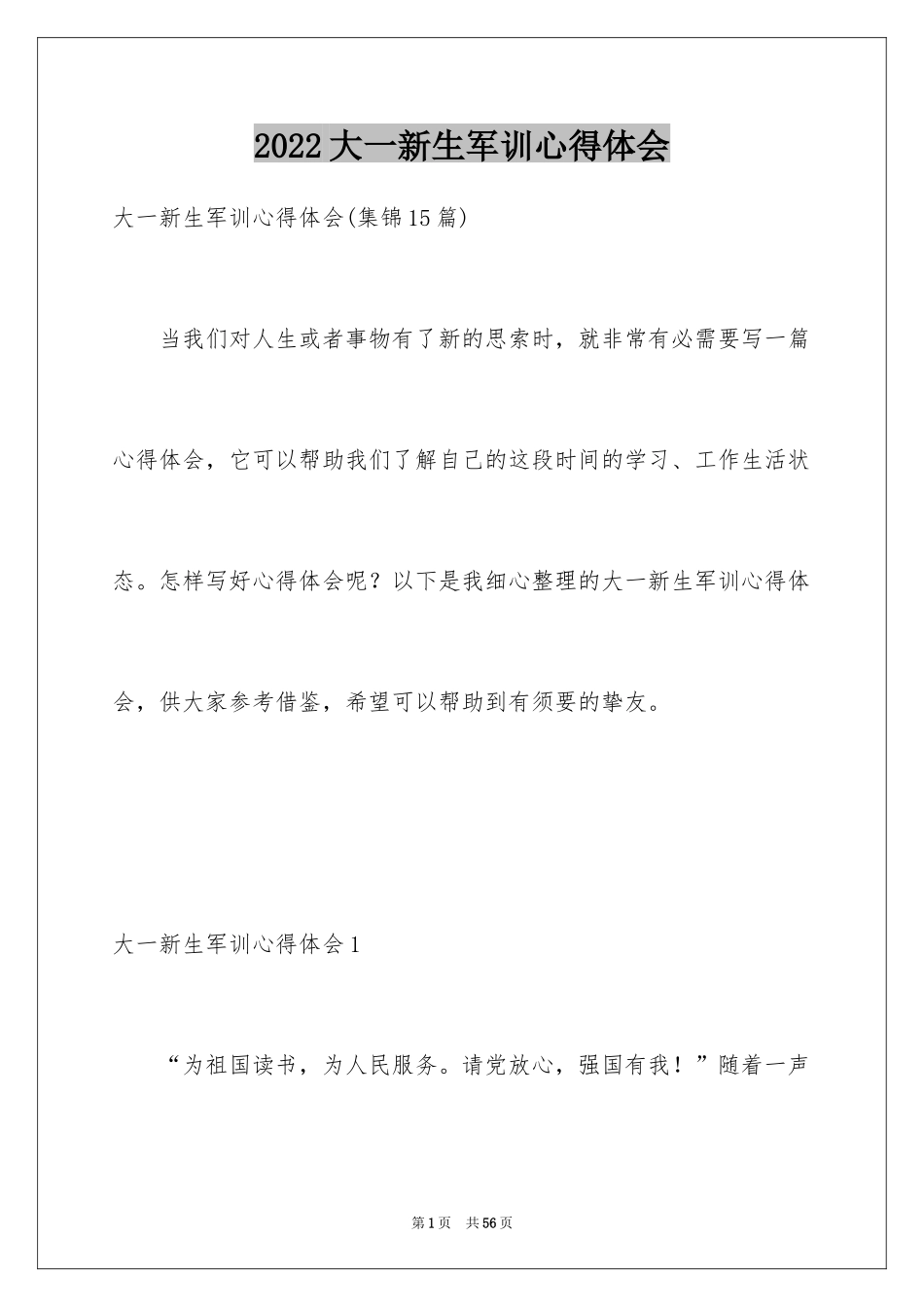 2022大一新生军训心得体会

大一新生军训心得体会(集锦15篇)

当我们对人生或者事物有了新的思索时，就非常有必需要写一篇心得体会，它可以帮助我们了解自己的这段时间的学习、工作生活状态。怎样写好心得体会呢？以下是我细心整理的大一新生军训心得体会，供大家参考借鉴，希望可以帮助到有须要的挚友。

大一新生军训心得体会1

“为祖国读书，为人民服务。请党放心，强国有我！”随着一声

第1页 共56页